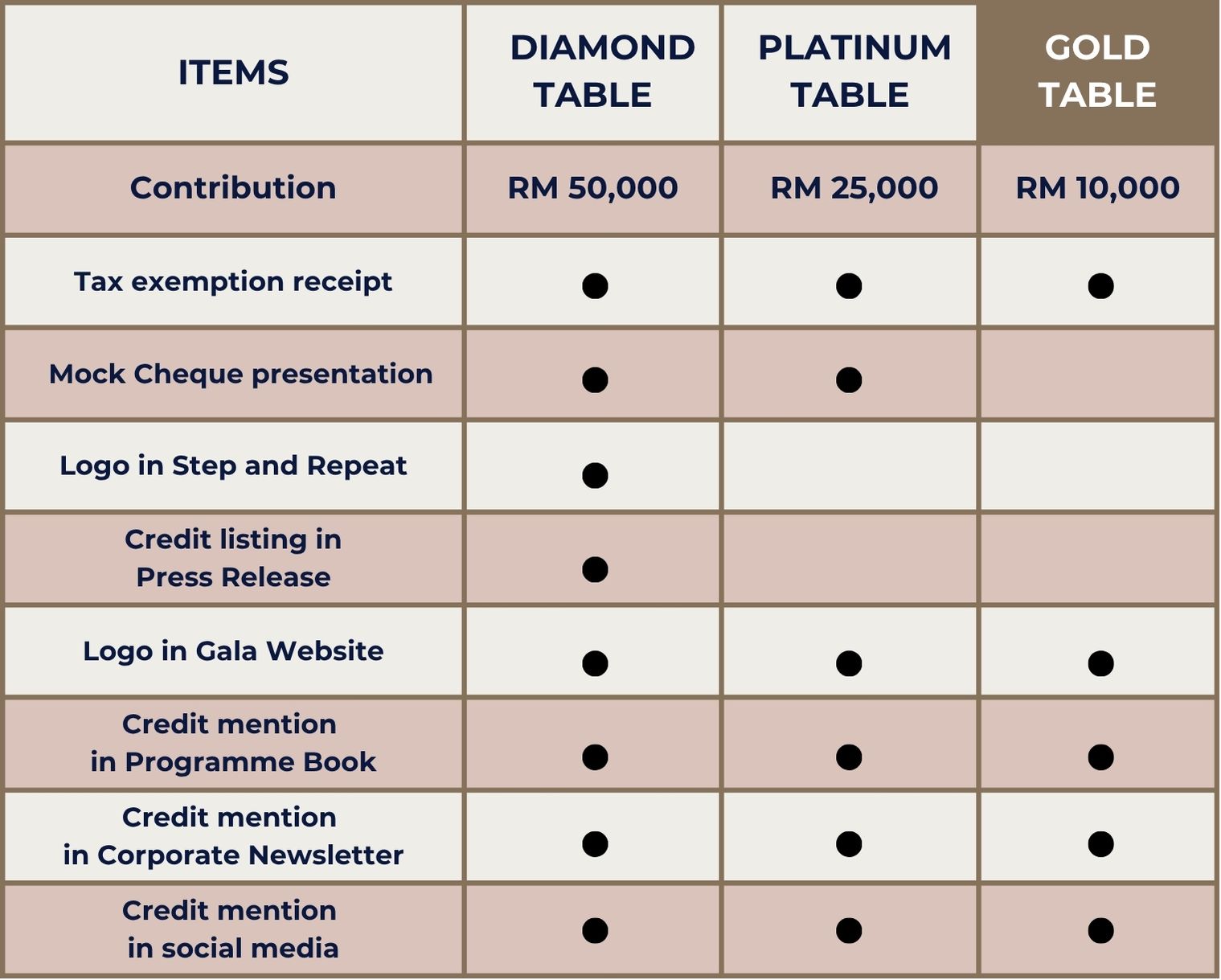 | ITEMS | DIAMOND TABLE | PLATINUM TABLE | GOLD TABLE |
|---|---|---|---|
| Contribution | RM 50,000 | RM 25,000 | RM 10,000 |
| Tax exemption receipt | ● | ● | ● |
| Mock Cheque presentation | ● | ● | |
| Logo in Step and Repeat | ● | | |
| Credit listing in Press Release | ● | | |
| Logo in Gala Website | ● | ● | ● |
| Credit mention in Programme Book | ● | ● | ● |
| Credit mention in Corporate Newsletter | ● | ● | ● |
| Credit mention in social media | ● | ● | ● |